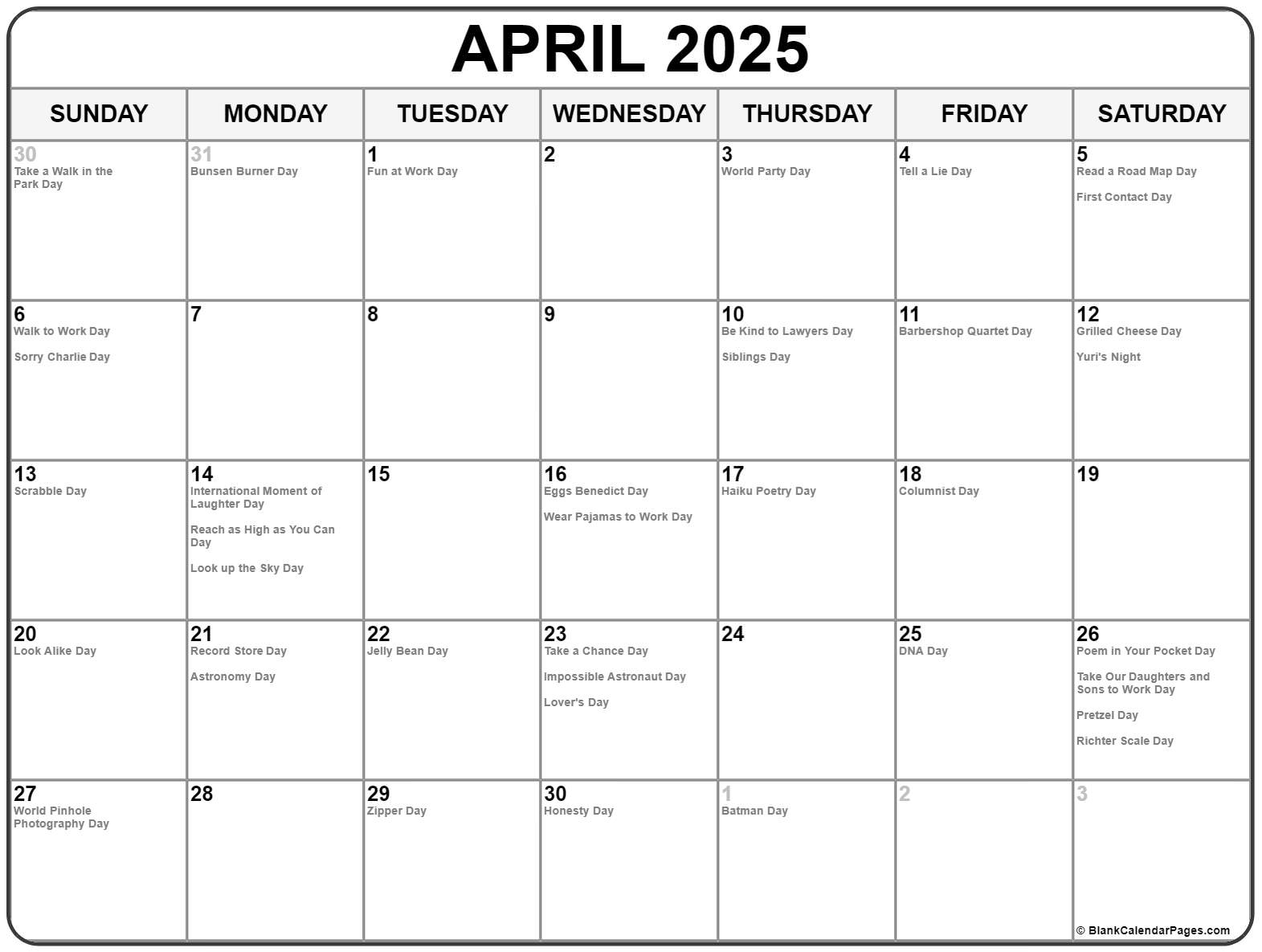 APRIL 2025

| SUNDAY | MONDAY | TUESDAY | WEDNESDAY | THURSDAY | FRIDAY | SATURDAY |
|---|---|---|---|---|---|---|
| 30 Take a Walk in the Park Day | 31 Bunsen Burner Day | 1 Fun at Work Day | 2 | 3 World Party Day | 4 Tell a Lie Day | 5 Read a Road Map Day First Contact Day |
| 6 Walk to Work Day Sorry Charlie Day | 7 | 8 | 9 | 10 Be Kind to Lawyers Day Siblings Day | 11 Barbershop Quartet Day | 12 Grilled Cheese Day Yuri's Night |
| 13 Scrabble Day | 14 International Moment of Laughter Day Reach as High as You Can Day Look up the Sky Day | 15 | 16 Eggs Benedict Day Wear Pajamas to Work Day | 17 Haiku Poetry Day | 18 Columnist Day | 19 |
| 20 Look Alike Day | 21 Record Store Day Astronomy Day | 22 Jelly Bean Day | 23 Take a Chance Day Impossible Astronaut Day Lover's Day | 24 | 25 DNA Day | 26 Poem in Your Pocket Day Take Our Daughters and Sons to Work Day Pretzel Day Richter Scale Day |
| 27 World Pinhole Photography Day | 28 | 29 Zipper Day | 30 Honesty Day | 1 Batman Day | 2 | 3 |

© BlankCalendarPages.com